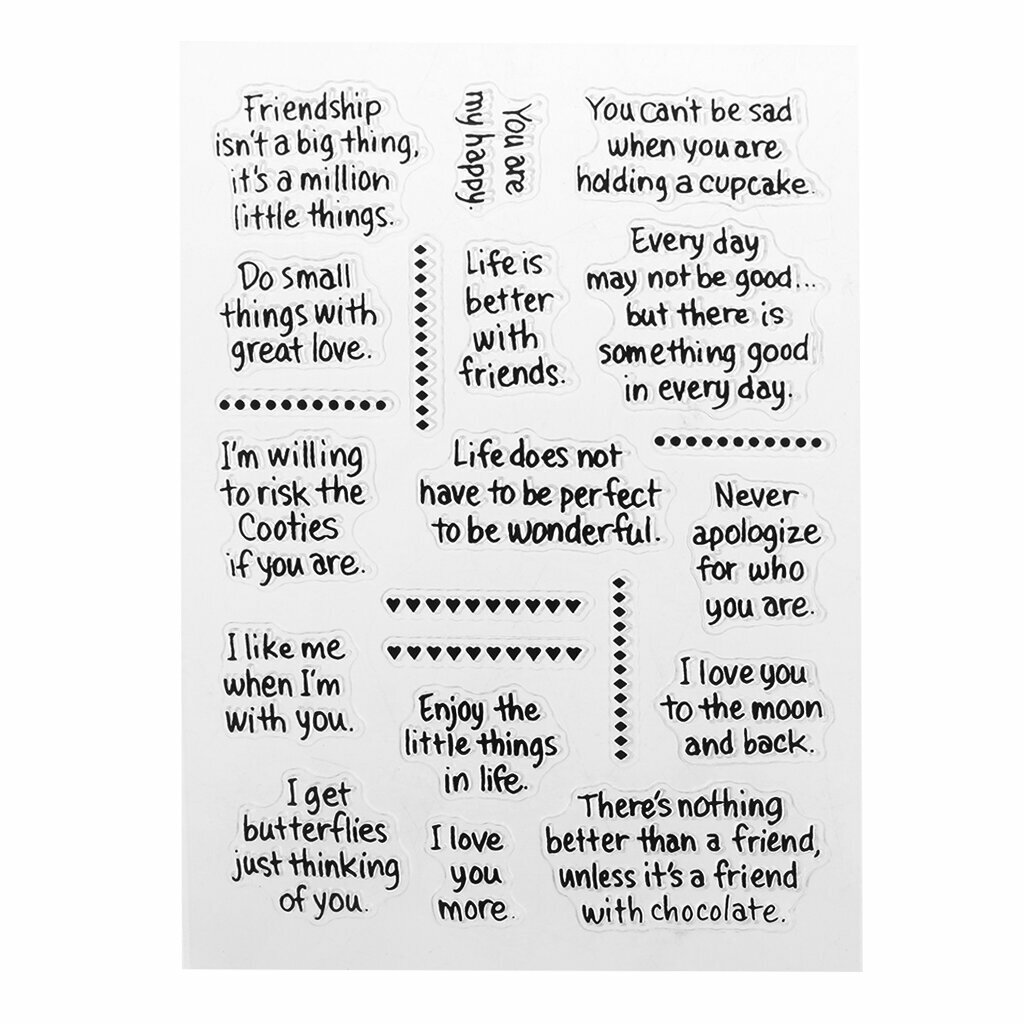 Friendship isn't a big thing, it's a million little things.

You are my happy.

You can't be sad when you are holding a cupcake.

Do small things with great love.

Life is better with friends.

Every day may not be good... but there is something good in every day.

I'm willing to risk the Cooties if you are.

Life does not have to be perfect to be wonderful.

Never apologize for who you are.

I like me when I'm with you.

Enjoy the little things in life.

I love you to the moon and back.

I get butterflies just thinking of you.

I love you more.

There's nothing better than a friend, unless it's a friend with chocolate.